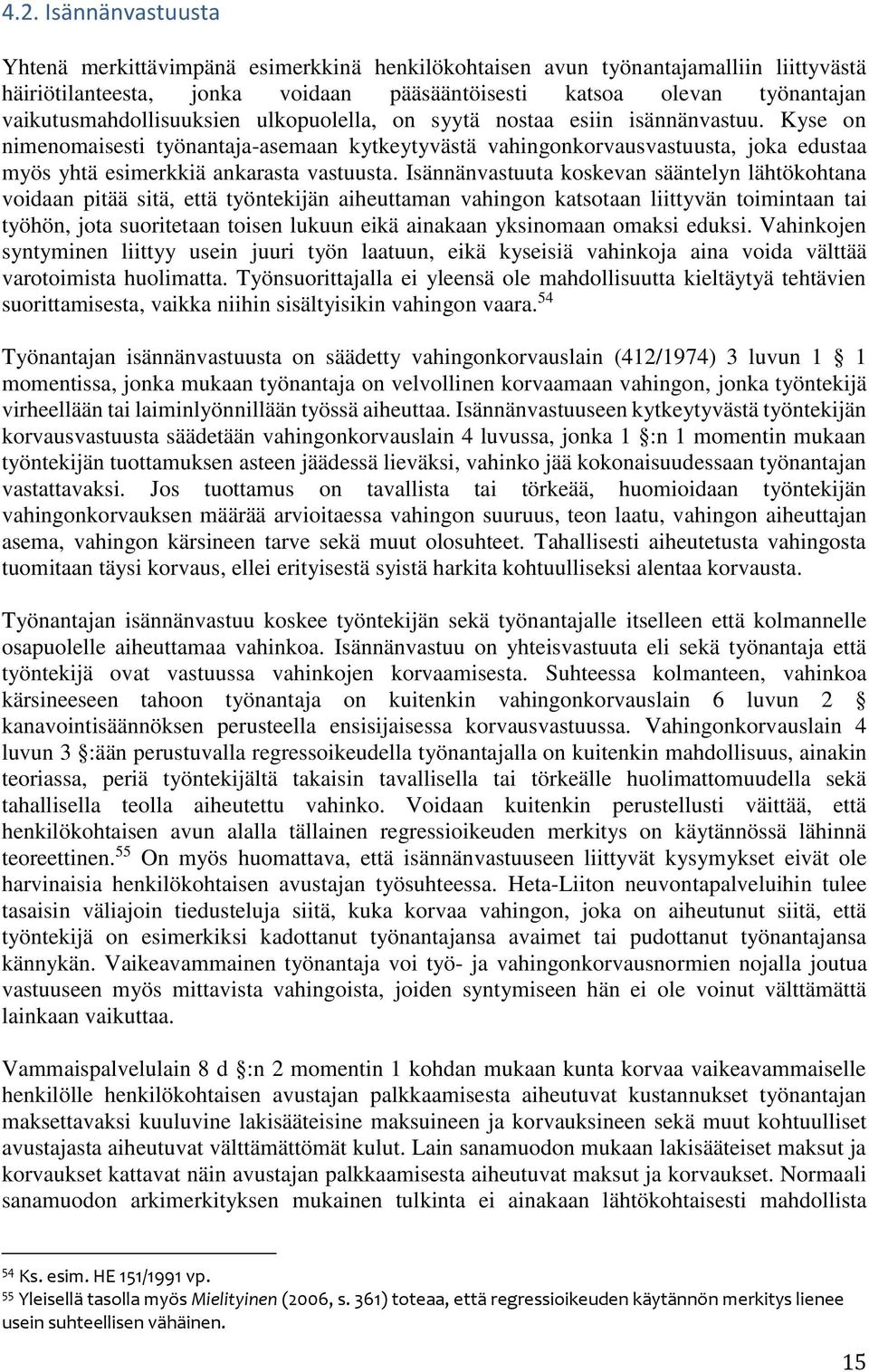 4.2. Isännänvastuusta

Yhtenä merkittävimpänä esimerkkinä henkilökohtaisen avun työnantajamalliin liittyvästä häiriötilanteesta, jonka voidaan pääsääntöisesti katsoa olevan työnantajan vaikutusmahdollisuuksien ulkopuolella, on syytä nostaa esiin isännänvastuu. Kyse on nimenomaisesti työnantaja-asemaan kytkeytyvästä vahingonkorvausvastuusta, joka edustaa myös yhtä esimerkkiä ankarasta vastuusta. Isännänvastuuta koskevan sääntelyn lähtökohtana voidaan pitää sitä, että työntekijän aiheuttaman vahingon katsotaan liittyvän toimintaan tai työhön, jota suoritetaan toisen lukuun eikä ainakaan yksinomaan omaksi eduksi. Vahinkojen syntyminen liittyy usein juuri työn laatuun, eikä kyseisiä vahinkoja aina voida välttää varotoimista huolimatta. Työnsuorittajalla ei yleensä ole mahdollisuutta kieltäytyä tehtävien suorittamisesta, vaikka niihin sisältyisikin vahingon vaara.$^{54}$

Työnantajan isännänvastuusta on säädetty vahingonkorvauslain (412/1974) 3 luvun 1 § 1 momentissa, jonka mukaan työnantaja on velvollinen korvaamaan vahingon, jonka työntekijä virheellään tai laiminlyönnillään työssä aiheuttaa. Isännänvastuuseen kytkeytyvästä työntekijän korvausvastuusta säädetään vahingonkorvauslain 4 luvussa, jonka 1 §:n 1 momentin mukaan työntekijän tuottamuksen asteen jäädessä lieväksi, vahinko jää kokonaisuudessaan työnantajan vastattavaksi. Jos tuottamus on tavallista tai törkeää, huomioidaan työntekijän vahingonkorvauksen määrää arvioitaessa vahingon suuruus, teon laatu, vahingon aiheuttajan asema, vahingon kärsineen tarve sekä muut olosuhteet. Tahallisesti aiheutetusta vahingosta tuomitaan täysi korvaus, ellei erityisestä syistä harkita kohtuulliseksi alentaa korvausta.

Työnantajan isännänvastuu koskee työntekijän sekä työnantajalle itselleen että kolmannelle osapuolelle aiheuttamaa vahinkoa. Isännänvastuu on yhteisvastuuta eli sekä työnantaja että työntekijä ovat vastuussa vahinkojen korvaamisesta. Suhteessa kolmanteen, vahinkoa kärsineeseen tahoon työnantaja on kuitenkin vahingonkorvauslain 6 luvun 2 § kanavointisäännöksen perusteella ensisijaisessa korvausvastuussa. Vahingonkorvauslain 4 luvun 3 §:ään perustuvalla regressoikeudella työnantajalla on kuitenkin mahdollisuus, ainakin teoriassa, periä työntekijältä takaisin tavallisella tai törkeälle huolimattomuudella sekä tahallisella teolla aiheutettu vahinko. Voidaan kuitenkin perustellusti väittää, että henkilökohtaisen avun alalla tällainen regressioikeuden merkitys on käytännössä lähinnä teoreettinen.$^{55}$ On myös huomattava, että isännänvastuuseen liittyvät kysymykset eivät ole harvinaisia henkilökohtaisen avustajan työsuhteessa. Heta-Liiton neuvontapalveluihin tulee tasaisin väliajoin tiedusteluja siitä, kuka korvaa vahingon, joka on aiheutunut siitä, että työntekijä on esimerkiksi kadottanut työnantajansa avaimet tai pudottanut työnantajansa kännykän. Vaikeavammainen työnantaja voi työ- ja vahingonkorvausnormien nojalla joutua vastuuseen myös mittavista vahingoista, joiden syntymiseen hän ei ole voinut välttämättä lainkaan vaikuttaa.

Vammaispalvelulain 8 d §:n 2 momentin 1 kohdan mukaan kunta korvaa vaikeavammaiselle henkilölle henkilökohtaisen avustajan palkkaamisesta aiheutuvat kustannukset työnantajan maksettavaksi kuuluvine lakisääteisine maksuineen ja korvauksineen sekä muut kohtuulliset avustajasta aiheutuvat välttämättömät kulut. Lain sanamuodon mukaan lakisääteiset maksut ja korvaukset kattavat näin avustajan palkkaamisesta aiheutuvat maksut ja korvaukset. Normaali sanamuodon arkimerkityksen mukainen tulkinta ei ainakaan lähtökohtaisesti mahdollista

$^{54}$ Ks. esim. HE 151/1991 vp.
$^{55}$ Yleisellä tasolla myös Mielityinen (2006, s. 361) toteaa, että regressioikeuden käytännön merkitys lienee usein suhteellisen vähäinen.

15